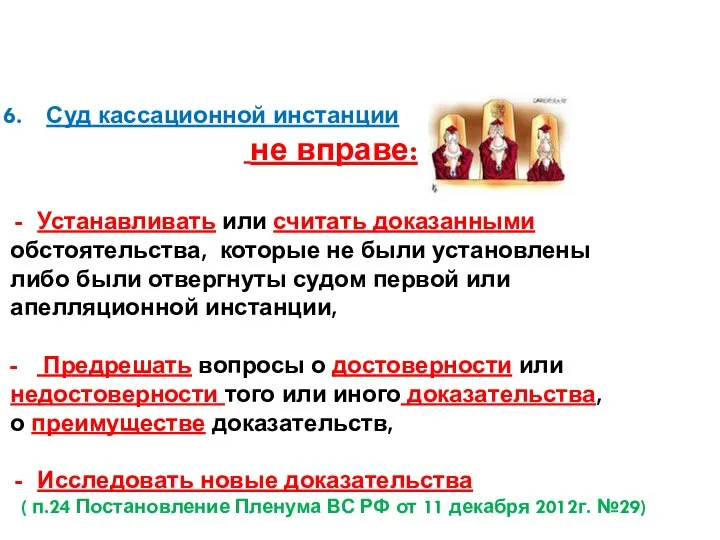 6. Суд кассационной инстанции

не вправе:

- Устанавливать или считать доказанными обстоятельства, которые не были установлены либо были отвергнуты судом первой или апелляционной инстанции,

- Предрешать вопросы о достоверности или недостоверности того или иного доказательства, о преимуществе доказательств,

- Исследовать новые доказательства
( п.24 Постановление Пленума ВС РФ от 11 декабря 2012г. №29)